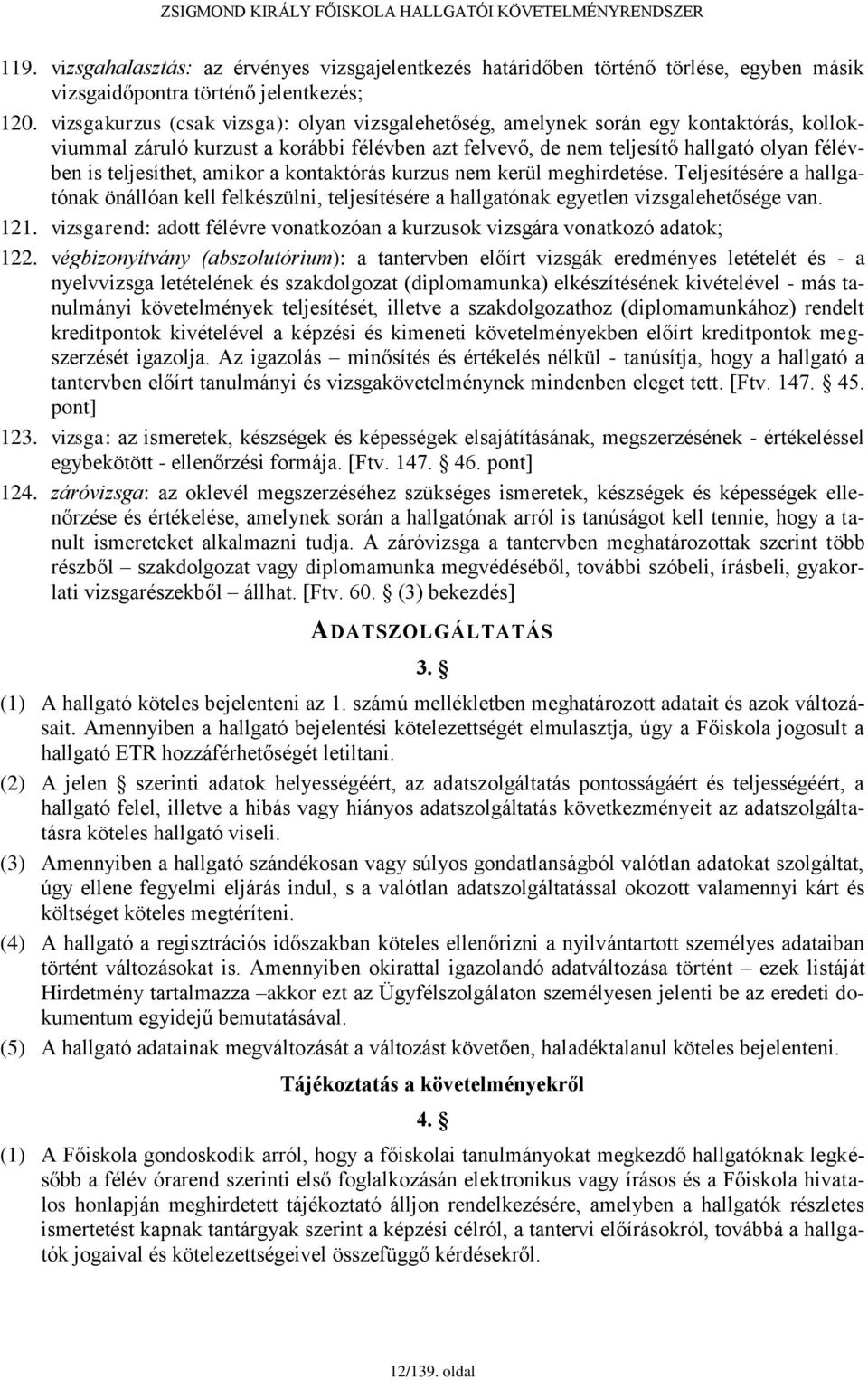 ZSIGMOND KIRÁLY FŐISKOLA HALLGATÓI KÖVETELMÉNYRENDSZER

119. vizsgahalasztás: az érvényes vizsgajelentkezés határidőben történő törlése, egyben másik vizsgaidőpontra történő jelentkezés;

120. vizsgakurzus (csak vizsga): olyan vizsgalehetőség, amelynek során egy kontaktórás, kollokviummal záruló kurzust a korábbi félévben azt felvevő, de nem teljesítő hallgató olyan félévben is teljesíthet, amikor a kontaktórás kurzus nem kerül meghirdetése. Teljesítésére a hallgatónak önállóan kell felkészülni, teljesítésére a hallgatónak egyetlen vizsgalehetősége van.

121. vizsgarend: adott félévre vonatkozóan a kurzusok vizsgára vonatkozó adatok;

122. végbizonyítvány (abszolutórium): a tantervben előírt vizsgák eredményes letételét és - a nyelvvizsga letételének és szakdolgozat (diplomamunka) elkészítésének kivételével - más tanulmányi követelmények teljesítését, illetve a szakdolgozathoz (diplomamunkához) rendelt kreditpontok kivételével a képzési és kimeneti követelményekben előírt kreditpontok megszerzését igazolja. Az igazolás – minősítés és értékelés nélkül - tanúsítja, hogy a hallgató a tantervben előírt tanulmányi és vizsgakövetelménynek mindenben eleget tett. [Ftv. 147. § 45. pont]

123. vizsga: az ismeretek, készségek és képességek elsajátításának, megszerzésének - értékeléssel egybekötött - ellenőrzési formája. [Ftv. 147. § 46. pont]

124. záróvizsga: az oklevél megszerzéséhez szükséges ismeretek, készségek és képességek ellenőrzése és értékelése, amelynek során a hallgatónak arról is tanúságot kell tennie, hogy a tanult ismereteket alkalmazni tudja. A záróvizsga a tantervben meghatározottak szerint több részből – szakdolgozat vagy diplomamunka megvédéséből, további szóbeli, írásbeli, gyakorlati vizsgarészekből – állhat. [Ftv. 60. § (3) bekezdés]

ADATSZOLGÁLTATÁS

3. §

(1) A hallgató köteles bejelenteni az 1. számú mellékletben meghatározott adatait és azok változásait. Amennyiben a hallgató bejelentési kötelezettségét elmulasztja, úgy a Főiskola jogosult a hallgató ETR hozzáférhetőségét letiltani.

(2) A jelen § szerinti adatok helyességéért, az adatszolgáltatás pontosságáért és teljességéért, a hallgató felel, illetve a hibás vagy hiányos adatszolgáltatás következményeit az adatszolgáltatásra köteles hallgató viseli.

(3) Amennyiben a hallgató szándékosan vagy súlyos gondatlanságból valótlan adatokat szolgáltat, úgy ellene fegyelmi eljárás indul, s a valótlan adatszolgáltatással okozott valamennyi kárt és költséget köteles megtéríteni.

(4) A hallgató a regisztrációs időszakban köteles ellenőrizni a nyilvántartott személyes adataiban történt változásokat is. Amennyiben okirattal igazolandó adatváltozása történt – ezek listáját Hirdetmény tartalmazza –akkor ezt az Ügyfélszolgálaton személyesen jelenti be az eredeti dokumentum egyidejű bemutatásával.

(5) A hallgató adatainak megváltozását a változást követően, haladéktalanul köteles bejelenteni.

Tájékoztatás a követelményekről

4. §

(1) A Főiskola gondoskodik arról, hogy a főiskolai tanulmányokat megkezdő hallgatóknak legkésőbb a félév órarend szerinti első foglalkozásán elektronikus vagy írásos és a Főiskola hivatalos honlapján meghirdetett tájékoztató álljon rendelkezésére, amelyben a hallgatók részletes ismertetést kapnak tantárgyak szerint a képzési célról, a tantervi előírásokról, továbbá a hallgatók jogaival és kötelezettségeivel összefüggő kérdésekről.

12/139. oldal